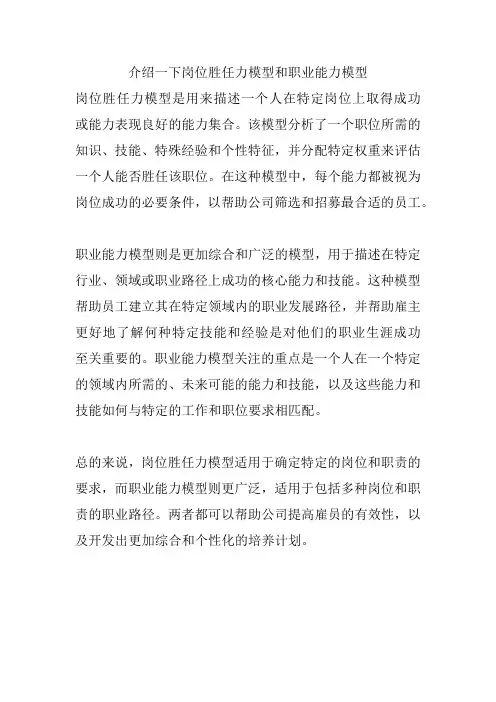 介绍一下岗位胜任力模型和职业能力模型
岗位胜任力模型是用来描述一个人在特定岗位上取得成功或能力表现良好的能力集合。该模型分析了一个职位所需的知识、技能、特殊经验和个性特征，并分配特定权重来评估一个人能否胜任该职位。在这种模型中，每个能力都被视为岗位成功的必要条件，以帮助公司筛选和招募最合适的员工。

职业能力模型则是更加综合和广泛的模型，用于描述在特定行业、领域或职业路径上成功的核心能力和技能。这种模型帮助员工建立其在特定领域内的职业发展路径，并帮助雇主更好地了解何种特定技能和经验是对他们的职业生涯成功至关重要的。职业能力模型关注的重点是一个人在一个特定的领域内所需的、未来可能的能力和技能，以及这些能力和技能如何与特定的工作和职位要求相匹配。

总的来说，岗位胜任力模型适用于确定特定的岗位和职责的要求，而职业能力模型则更广泛，适用于包括多种岗位和职责的职业路径。两者都可以帮助公司提高雇员的有效性，以及开发出更加综合和个性化的培养计划。